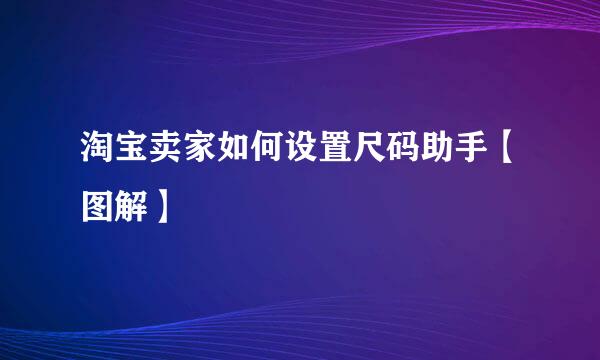 淘宝卖家如何设置尺码助手【图解】